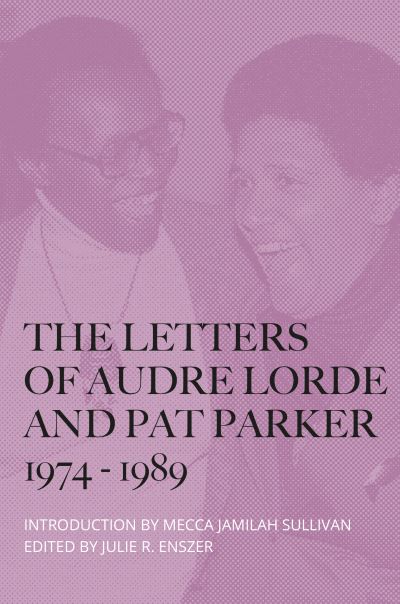 THE LETTERS OF AUDRE LORDE AND PAT PARKER
1974 - 1989

INTRODUCTION BY MECCA JAMILAH SULLIVAN
EDITED BY JULIE R. ENSZER